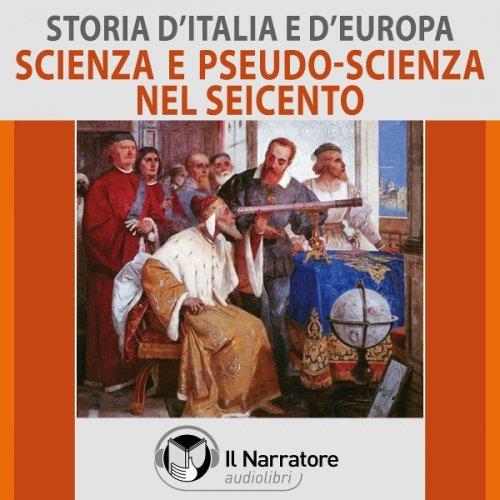 STORIA D'ITALIA E D'EUROPA
SCIENZA E PSEUDO-SCIENZA NEL SEICENTO

Il Narratore
audiolibri